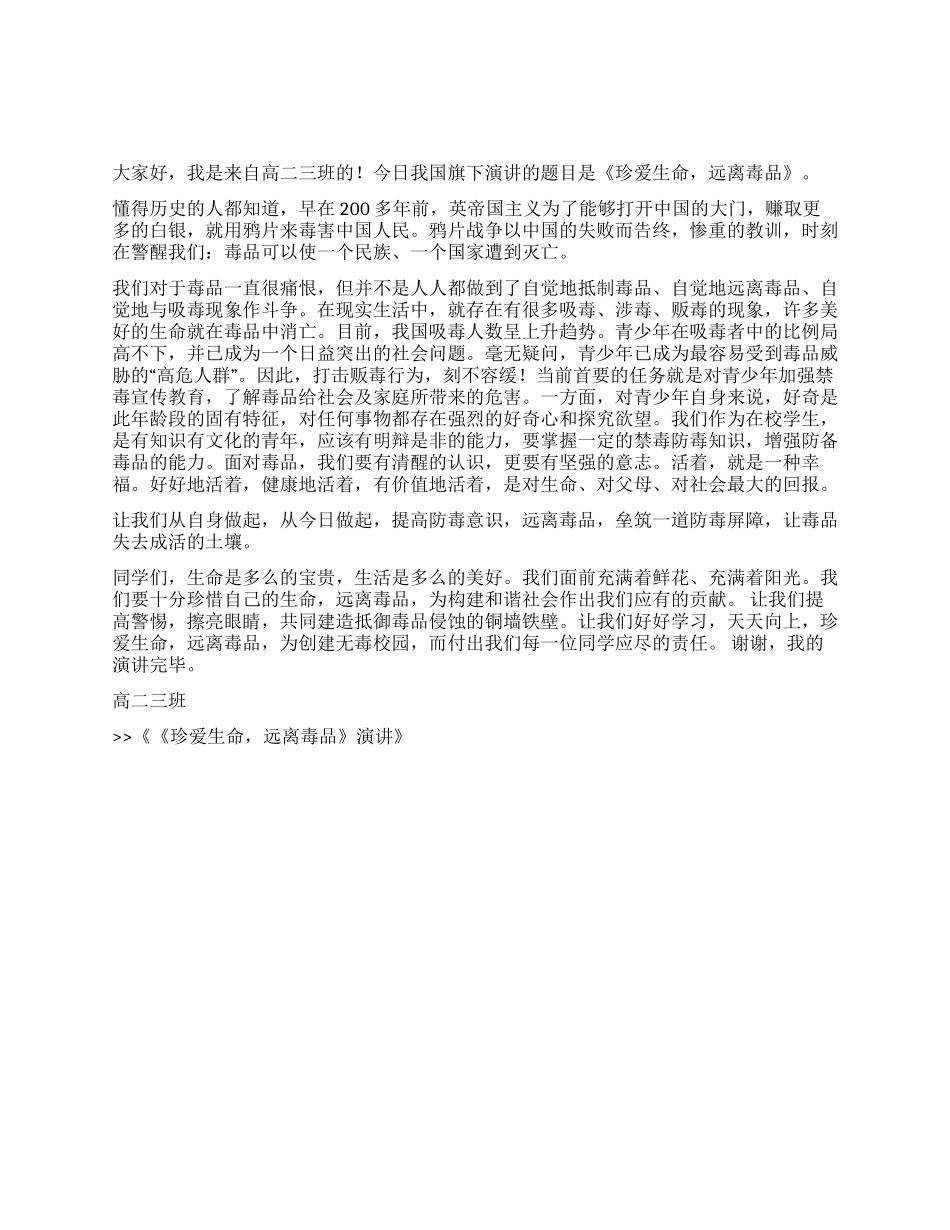 大家好，我是来自高二三班的！今日我国旗下演讲的题目是《珍爱生命，远离毒品》。

懂得历史的人都知道，早在 200 多年前，英帝国主义为了能够打开中国的大门，赚取更多的白银，就用鸦片来毒害中国人民。鸦片战争以中国的失败而告终，惨重的教训，时刻在警醒我们：毒品可以使一个民族、一个国家遭到灭亡。

我们对于毒品一直很痛恨，但并不是人人都做到了自觉地抵制毒品、自觉地远离毒品、自觉地与吸毒现象作斗争。在现实生活中，就存在有很多吸毒、涉毒、贩毒的现象，许多美好的生命就在毒品中消亡。目前，我国吸毒人数呈上升趋势。青少年在吸毒者中的比例局高不下，并已成为一个日益突出的社会问题。毫无疑问，青少年已成为最容易受到毒品威胁的“高危人群”。因此，打击贩毒行为，刻不容缓！当前首要的任务就是对青少年加强禁毒宣传教育，了解毒品给社会及家庭所带来的危害。一方面，对青少年自身来说，好奇是此年龄段的固有特征，对任何事物都存在强烈的好奇心和探究欲望。我们作为在校学生，是有知识有文化的青年，应该有明辩是非的能力，要掌握一定的禁毒防毒知识，增强防备毒品的能力。面对毒品，我们要有清醒的认识，更要有坚强的意志。活着，就是一种幸福。好好地活着，健康地活着，有价值地活着，是对生命、对父母、对社会最大的回报。

让我们从自身做起，从今日做起，提高防毒意识，远离毒品，垒筑一道防毒屏障，让毒品失去成活的土壤。

同学们，生命是多么的宝贵，生活是多么的美好。我们面前充满着鲜花、充满着阳光。我们要十分珍惜自己的生命，远离毒品，为构建和谐社会作出我们应有的贡献。 让我们提高警惕，擦亮眼睛，共同建造抵御毒品侵蚀的铜墙铁壁。让我们好好学习，天天向上，珍爱生命，远离毒品，为创建无毒校园，而付出我们每一位同学应尽的责任。 谢谢，我的演讲完毕。

高二三班

>>《《珍爱生命，远离毒品》演讲》